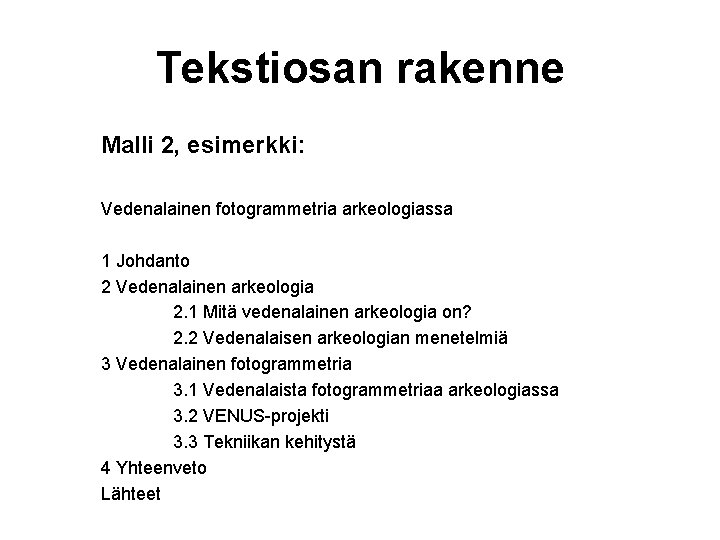 Tekstiosan rakenne

Malli 2, esimerkki:

Vedenalainen fotogrammetria arkeologiassa

1 Johdanto
2 Vedenalainen arkeologia
2.1 Mitä vedenalainen arkeologia on?
2.2 Vedenalaisen arkeologian menetelmiä
3 Vedenalainen fotogrammetria
3.1 Vedenalaista fotogrammetriaa arkeologiassa
3.2 VENUS-projekti
3.3 Tekniikan kehitystä
4 Yhteenveto
Lähteet